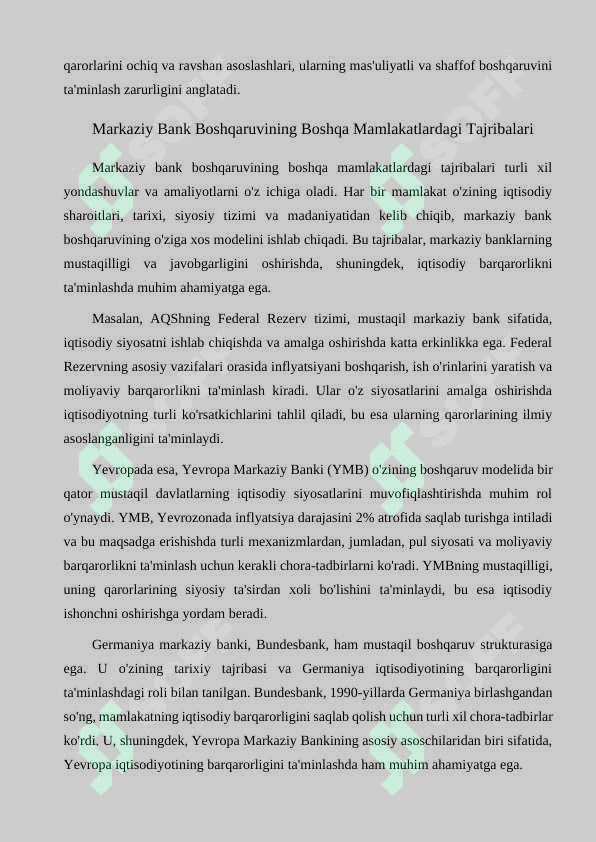 qarorlarini ochiq va ravshan asoslashlari, ularning mas'uliyatli va shaffof boshqaruvini ta'minlash zarurligini anglatadi.

Markaziy Bank Boshqaruvining Boshqa Mamlakatlardagi Tajribalari

Markaziy bank boshqaruvining boshqa mamlakatlardagi tajribalari turli xil yondashuvlar va amaliyotlarni o'z ichiga oladi. Har bir mamlakat o'zining iqtisodiy sharoitlari, tarixi, siyosiy tizimi va madaniyatidan kelib chiqib, markaziy bank boshqaruvining o'ziga xos modelini ishlab chiqadi. Bu tajribalar, markaziy banklarning mustaqilligi va javobgarligini oshirishda, shuningdek, iqtisodiy barqarorlikni ta'minlashda muhim ahamiyatga ega.

Masalan, AQShning Federal Rezerv tizimi, mustaqil markaziy bank sifatida, iqtisodiy siyosatni ishlab chiqishda va amalga oshirishda katta erkinlikka ega. Federal Rezervning asosiy vazifalari orasida inflyatsiyani boshqarish, ish o'rinlarini yaratish va moliyaviy barqarorlikni ta'minlash kiradi. Ular o'z siyosatlarini amalga oshirishda iqtisodiyotning turli ko'rsatkichlarini tahlil qiladi, bu esa ularning qarorlarining ilmiy asoslanganligini ta'minlaydi.

Yevropada esa, Yevropa Markaziy Banki (YMB) o'zining boshqaruv modelida bir qator mustaqil davlatlarning iqtisodiy siyosatlarini muvofiqlashtirishda muhim rol o'ynaydi. YMB, Yevrozonada inflyatsiya darajasini 2% atrofida saqlab turishga intiladi va bu maqsadga erishishda turli mexanizmlardan, jumladan, pul siyosati va moliyaviy barqarorlikni ta'minlash uchun kerakli chora-tadbirlarni ko'radi. YMBning mustaqilligi, uning qarorlarining siyosiy ta'sirdan xoli bo'lishini ta'minlaydi, bu esa iqtisodiy ishonchni oshirishga yordam beradi.

Germaniya markaziy banki, Bundesbank, ham mustaqil boshqaruv strukturasiga ega. U o'zining tarixiy tajribasi va Germaniya iqtisodiyotining barqarorligini ta'minlashdagi roli bilan tanilgan. Bundesbank, 1990-yillarda Germaniya birlashgandan so'ng, mamlakatning iqtisodiy barqarorligini saqlab qolish uchun turli xil chora-tadbirlar ko'rdi. U, shuningdek, Yevropa Markaziy Bankining asosiy asoschilaridan biri sifatida, Yevropa iqtisodiyotining barqarorligini ta'minlashda ham muhim ahamiyatga ega.